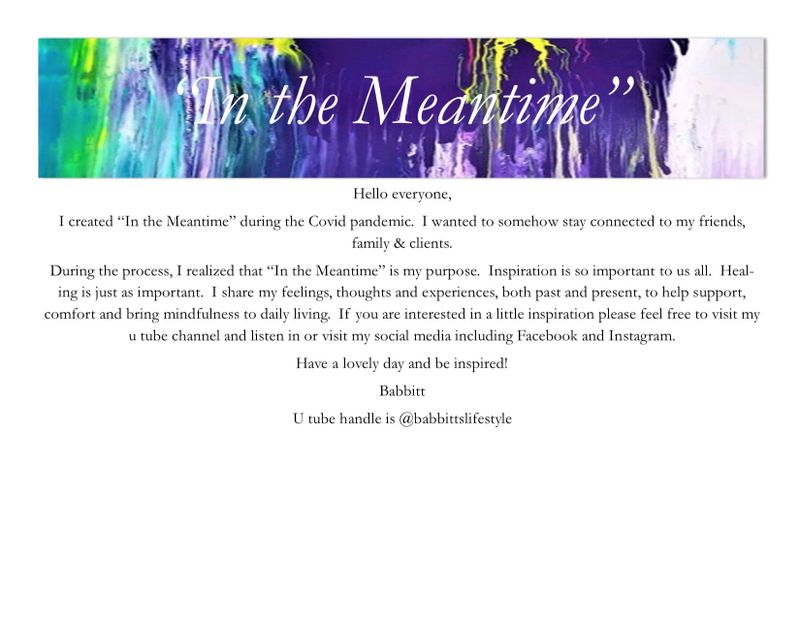 ‘In the Meantime”

Hello everyone,

I created “In the Meantime” during the Covid pandemic. I wanted to somehow stay connected to my friends, family & clients.

During the process, I realized that “In the Meantime” is my purpose. Inspiration is so important to us all. Healing is just as important. I share my feelings, thoughts and experiences, both past and present, to help support, comfort and bring mindfulness to daily living. If you are interested in a little inspiration please feel free to visit my u tube channel and listen in or visit my social media including Facebook and Instagram.

Have a lovely day and be inspired!

Babbitt

U tube handle is @babbittslifestyle